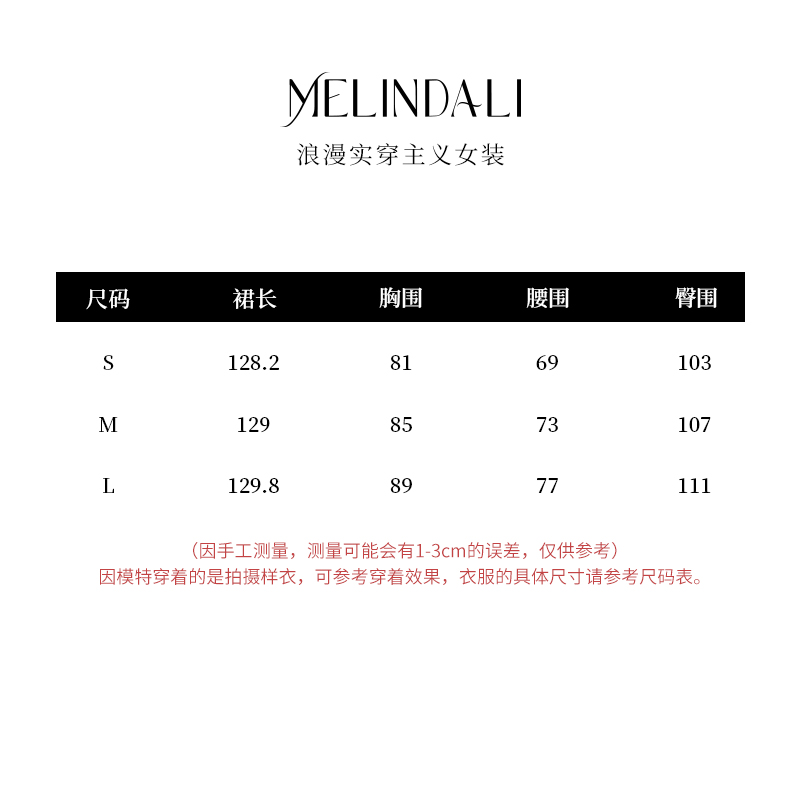 MELINDALI
浪漫实穿主义女装

| 尺码 | 裙长 | 胸围 | 腰围 | 臀围 |
|---|---|---|---|---|
| S | 128.2 | 81 | 69 | 103 |
| M | 129 | 85 | 73 | 107 |
| L | 129.8 | 89 | 77 | 111 |

（因手工测量，测量可能会有1-3cm的误差，仅供参考）
因模特穿着的是拍摄样衣，可参考穿着效果，衣服的具体尺寸请参考尺码表。